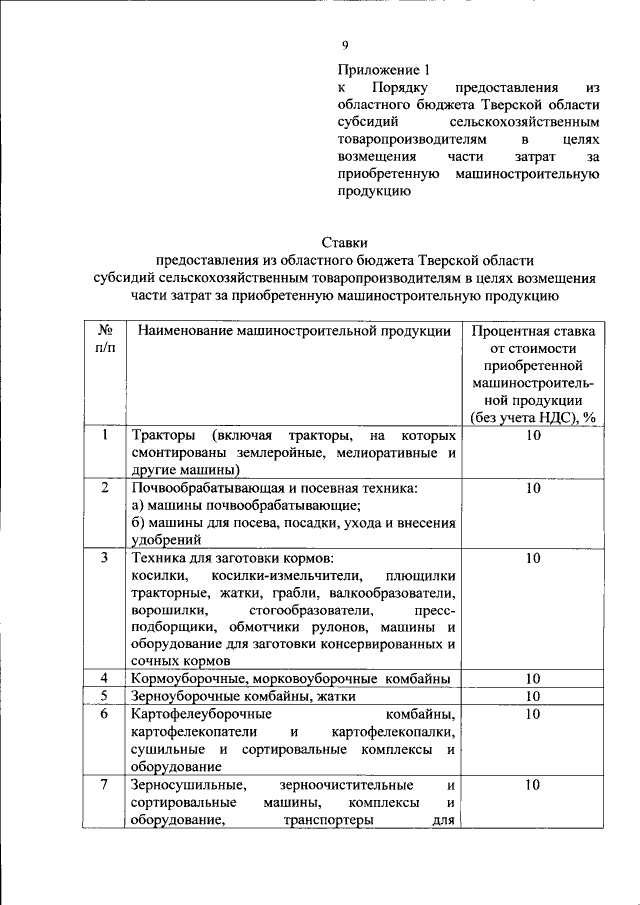 9

Приложение 1
к Порядку предоставления из областного бюджета Тверской области субсидий сельскохозяйственным товаропроизводителям в целях возмещения части затрат за приобретенную машиностроительную продукцию

Ставки
предоставления из областного бюджета Тверской области субсидий сельскохозяйственным товаропроизводителям в целях возмещения части затрат за приобретенную машиностроительную продукцию

| № п/п | Наименование машиностроительной продукции | Процентная ставка от стоимости приобретенной машиностроительной продукции (без учета НДС), % |
|---|---|---|
| 1 | Тракторы (включая тракторы, на которых смонтированы землеройные, мелиоративные и другие машины) | 10 |
| 2 | Почвообрабатывающая и посевная техника: а) машины почвообрабатывающие; б) машины для посева, посадки, ухода и внесения удобрений | 10 |
| 3 | Техника для заготовки кормов: косилки, косилки-измельчители, плющилки тракторные, жатки, грабли, валкообразователи, ворошилки, стогообразователи, пресс-подборщики, обмотчики рулонов, машины и оборудование для заготовки консервированных и сочных кормов | 10 |
| 4 | Кормоуборочные, морковоуборочные комбайны | 10 |
| 5 | Зерноуборочные комбайны, жатки | 10 |
| 6 | Картофелеуборочные комбайны, картофелекопатели и картофелекопалки, сушильные и сортировальные комплексы и оборудование | 10 |
| 7 | Зерносушильные, зерноочистительные и сортировальные машины, комплексы и оборудование, транспортеры для | 10 |